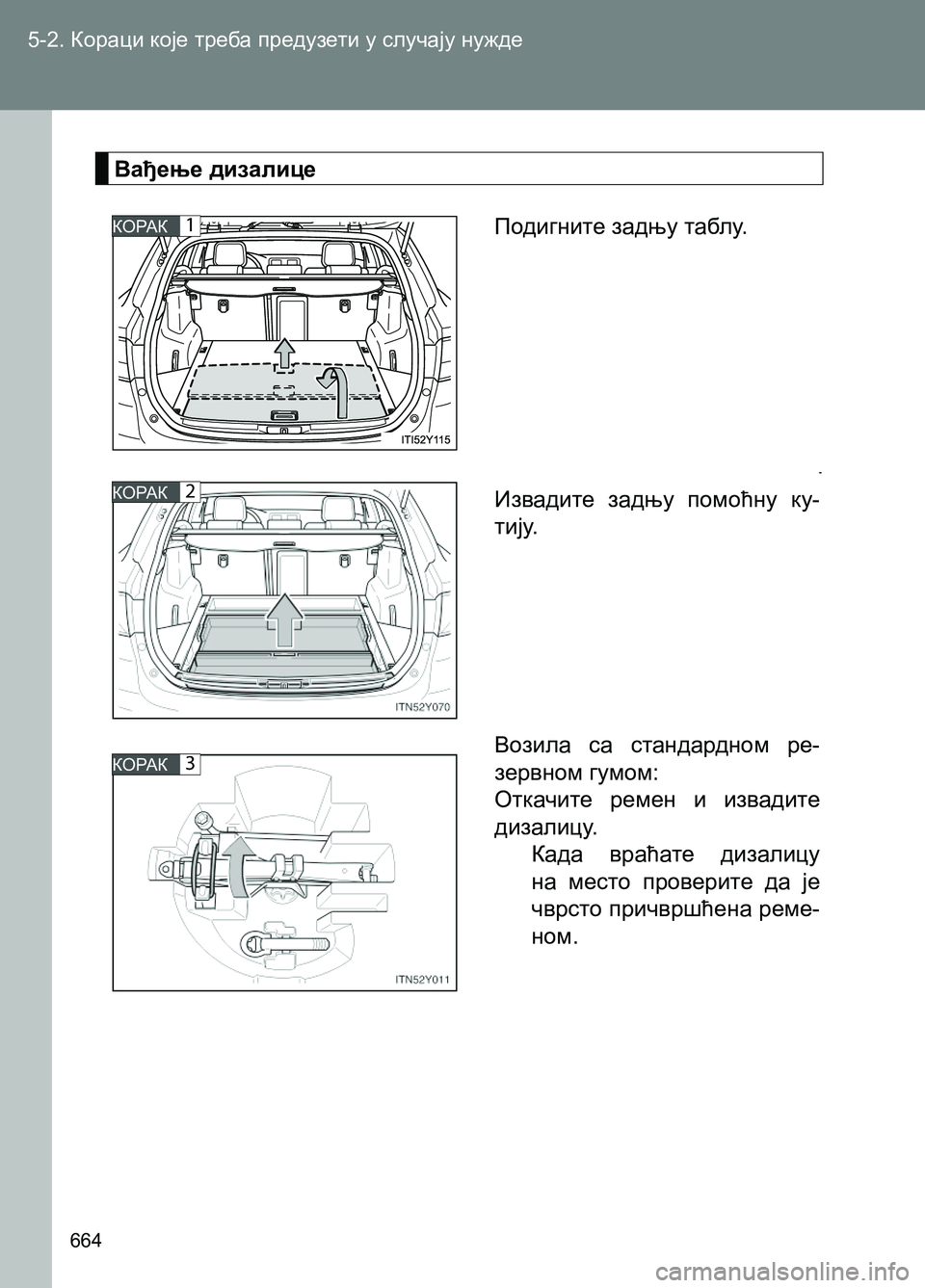 5-2. Кораци које треба предузети у случају нужде

Вађење дизалице

КОРАК 1

ITI52Y115

Подигните задњу таблу.

КОРАК 2

ITN52Y070

Извадите задњу помоћну кутију.

КОРАК 3

ITN52Y011

Возила са стандардном резервном гумом:

Откачите ремен и извадите дизалицу.

Када враћате дизалицу на место проверите да је чврсто причвршћена ременом.

664

carmanualsonline.info